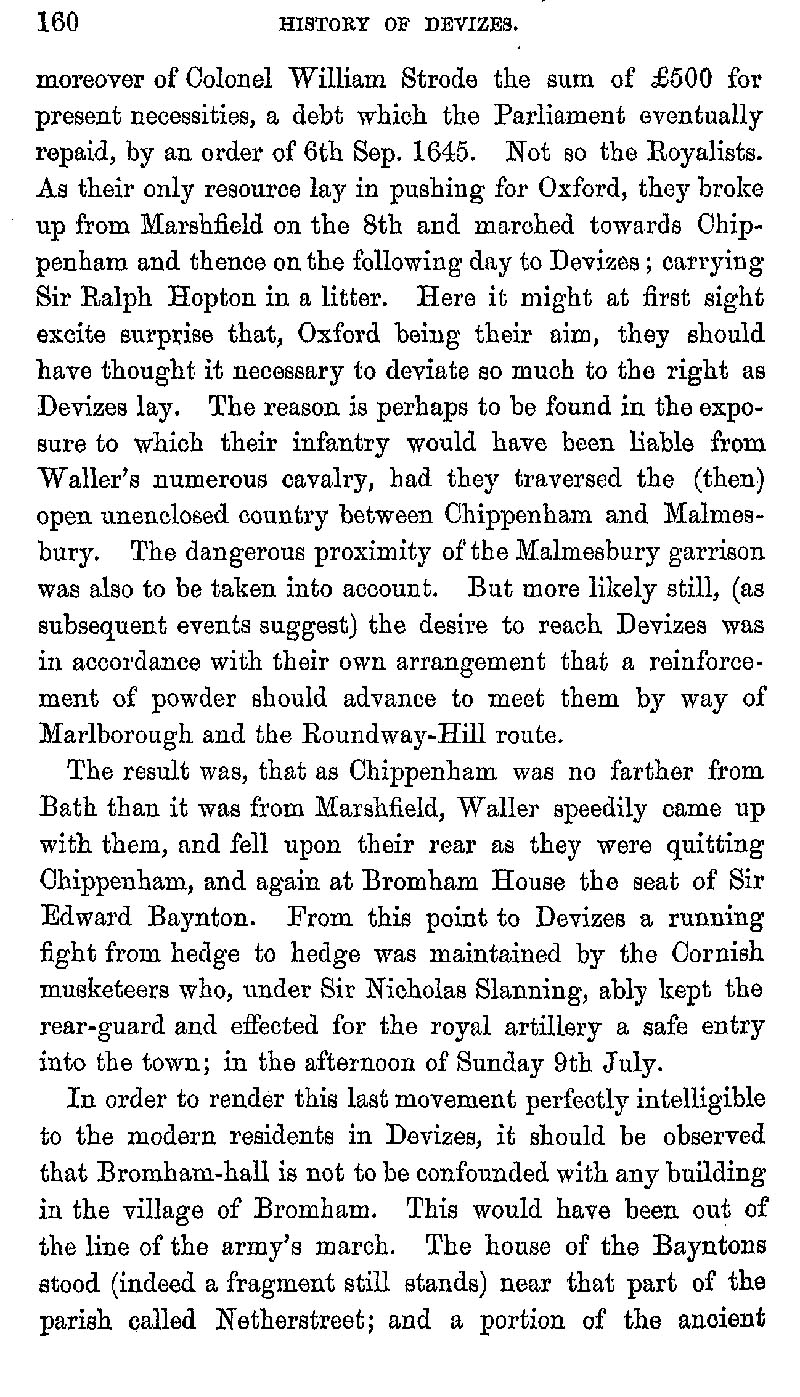 160 HISTORY OF DEVIZES.

moreover of Colonel William Strode the sum of £500 for present necessities, a debt which the Parliament eventually repaid, by an order of 6th Sep. 1645. Not so the Royalists. As their only resource lay in pushing for Oxford, they broke up from Marshfield on the 8th and marched towards Chippenham and thence on the following day to Devizes; carrying Sir Ralph Hopton in a litter. Here it might at first sight excite surprise that, Oxford being their aim, they should have thought it necessary to deviate so much to the right as Devizes lay. The reason is perhaps to be found in the exposure to which their infantry would have been liable from Waller's numerous cavalry, had they traversed the (then) open unenclosed country between Chippenham and Malmesbury. The dangerous proximity of the Malmesbury garrison was also to be taken into account. But more likely still, (as subsequent events suggest) the desire to reach Devizes was in accordance with their own arrangement that a reinforcement of powder should advance to meet them by way of Marlborough and the Roundway-Hill route.

The result was, that as Chippenham was no farther from Bath than it was from Marshfield, Waller speedily came up with them, and fell upon their rear as they were quitting Chippenham, and again at Bromham House the seat of Sir Edward Baynton. From this point to Devizes a running fight from hedge to hedge was maintained by the Cornish musketeers who, under Sir Nicholas Slanning, ably kept the rear-guard and effected for the royal artillery a safe entry into the town; in the afternoon of Sunday 9th July.

In order to render this last movement perfectly intelligible to the modern residents in Devizes, it should be observed that Bromham-hall is not to be confounded with any building in the village of Bromham. This would have been out of the line of the army's march. The house of the Bayntons stood (indeed a fragment still stands) near that part of the parish called Netherstreet; and a portion of the ancient